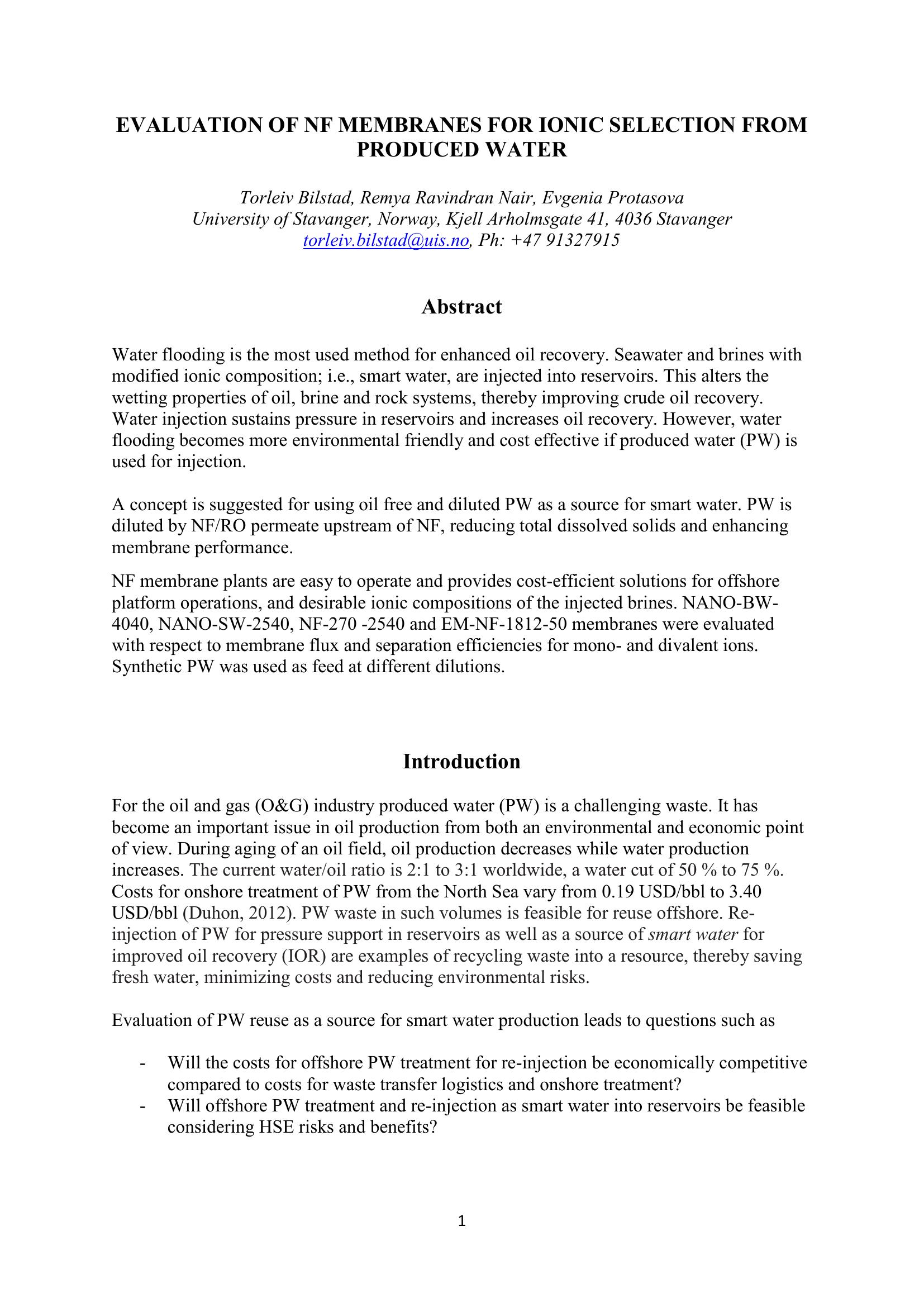 EVALUATION OF NF MEMBRANES FOR IONIC SELECTION FROM PRODUCED WATER

Torleiv Bilstad, Remya Ravindran Nair, Evgenia Protasova
University of Stavanger, Norway, Kjell Arholmsgate 41, 4036 Stavanger
torleiv.bilstad@uis.no, Ph: +47 91327915

Abstract

Water flooding is the most used method for enhanced oil recovery. Seawater and brines with modified ionic composition; i.e., smart water, are injected into reservoirs. This alters the wetting properties of oil, brine and rock systems, thereby improving crude oil recovery. Water injection sustains pressure in reservoirs and increases oil recovery. However, water flooding becomes more environmental friendly and cost effective if produced water (PW) is used for injection.

A concept is suggested for using oil free and diluted PW as a source for smart water. PW is diluted by NF/RO permeate upstream of NF, reducing total dissolved solids and enhancing membrane performance.

NF membrane plants are easy to operate and provides cost-efficient solutions for offshore platform operations, and desirable ionic compositions of the injected brines. NANO-BW-4040, NANO-SW-2540, NF-270 -2540 and EM-NF-1812-50 membranes were evaluated with respect to membrane flux and separation efficiencies for mono- and divalent ions. Synthetic PW was used as feed at different dilutions.

Introduction

For the oil and gas (O&G) industry produced water (PW) is a challenging waste. It has become an important issue in oil production from both an environmental and economic point of view. During aging of an oil field, oil production decreases while water production increases. The current water/oil ratio is 2:1 to 3:1 worldwide, a water cut of 50 % to 75 %. Costs for onshore treatment of PW from the North Sea vary from 0.19 USD/bbl to 3.40 USD/bbl (Duhon, 2012). PW waste in such volumes is feasible for reuse offshore. Re-injection of PW for pressure support in reservoirs as well as a source of smart water for improved oil recovery (IOR) are examples of recycling waste into a resource, thereby saving fresh water, minimizing costs and reducing environmental risks.

Evaluation of PW reuse as a source for smart water production leads to questions such as

- Will the costs for offshore PW treatment for re-injection be economically competitive compared to costs for waste transfer logistics and onshore treatment?
- Will offshore PW treatment and re-injection as smart water into reservoirs be feasible considering HSE risks and benefits?

1